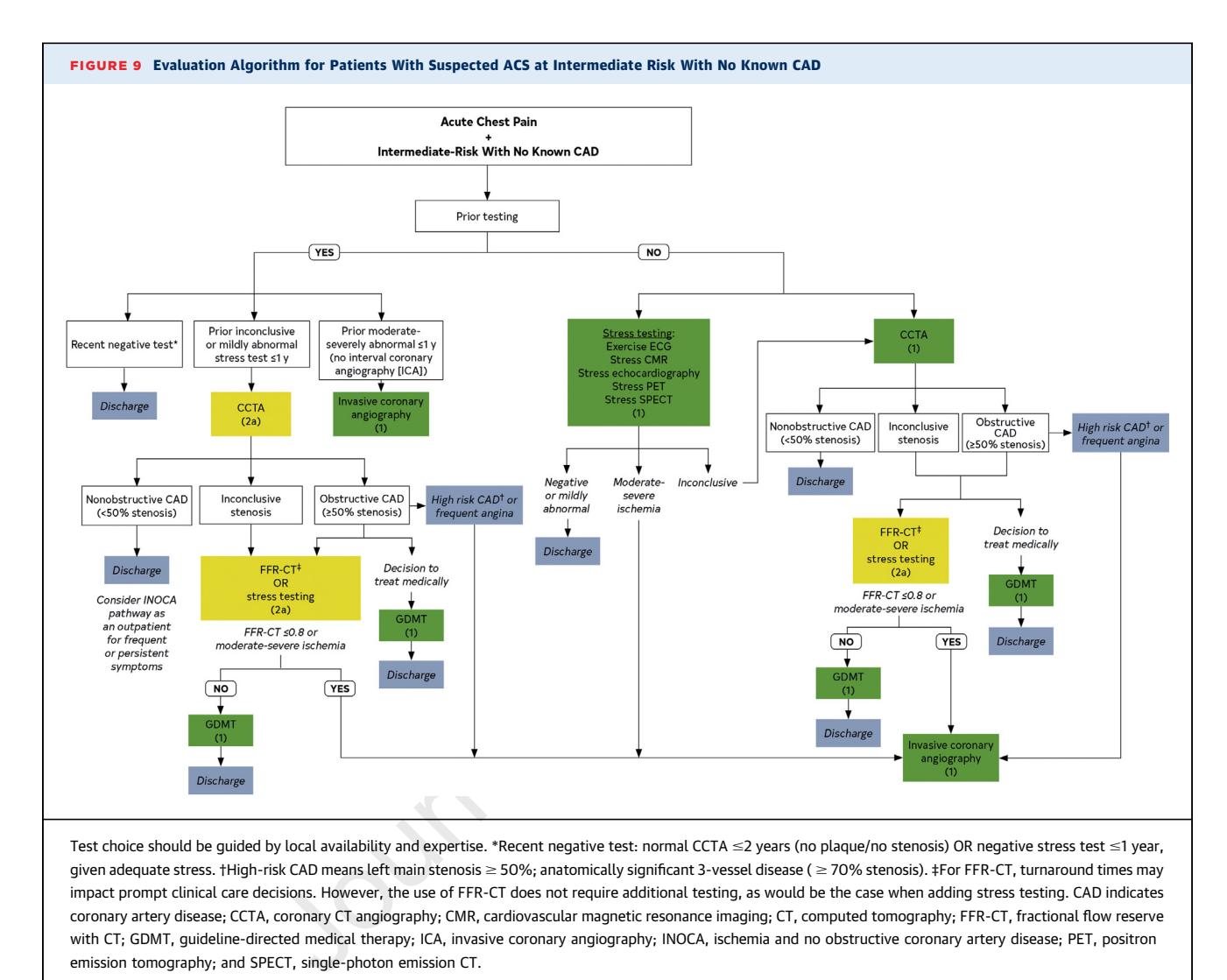 FIGURE 9 Evaluation Algorithm for Patients With Suspected ACS at Intermediate Risk With No Known CAD

Acute Chest Pain + Intermediate-Risk With No Known CAD

Prior testing

YES

NO

Recent negative test*

Discharge

Prior inconclusive or mildly abnormal stress test ≤1 y

CCTA (2a)

Prior moderate-severely abnormal ≤1 y (no interval coronary angiography [ICA])

Invasive coronary angiography (1)

Nonobstructive CAD (<50% stenosis)

Discharge

Consider INOCA pathway as an outpatient for frequent or persistent symptoms

Inconclusive stenosis

Obstructive CAD (≥50% stenosis)

High risk CAD† or frequent angina

FFR-CT‡ OR stress testing (2a)

FFR-CT ≤0.8 or moderate-severe ischemia

NO

GDMT (1)

Discharge

YES

Decision to treat medically

GDMT (1)

Discharge

Stress testing: Exercise ECG Stress CMR Stress echocardiography Stress PET Stress SPECT (1)

Negative or mildly abnormal

Discharge

Moderate-severe ischemia

Inconclusive

CCTA (1)

Nonobstructive CAD (<50% stenosis)

Discharge

Inconclusive stenosis

Obstructive CAD (≥50% stenosis)

High risk CAD† or frequent angina

FFR-CT‡ OR stress testing (2a)

FFR-CT ≤0.8 or moderate-severe ischemia

NO

GDMT (1)

Discharge

YES

Decision to treat medically

GDMT (1)

Discharge

Invasive coronary angiography (1)

Test choice should be guided by local availability and expertise. *Recent negative test: normal CCTA ≤2 years (no plaque/no stenosis) OR negative stress test ≤1 year, given adequate stress. †High-risk CAD means left main stenosis ≥ 50%; anatomically significant 3-vessel disease ( ≥ 70% stenosis). ‡For FFR-CT, turnaround times may impact prompt clinical care decisions. However, the use of FFR-CT does not require additional testing, as would be the case when adding stress testing. CAD indicates coronary artery disease; CCTA, coronary CT angiography; CMR, cardiovascular magnetic resonance imaging; CT, computed tomography; FFR-CT, fractional flow reserve with CT; GDMT, guideline-directed medical therapy; ICA, invasive coronary angiography; INOCA, ischemia and no obstructive coronary artery disease; PET, positron emission tomography; and SPECT, single-photon emission CT.